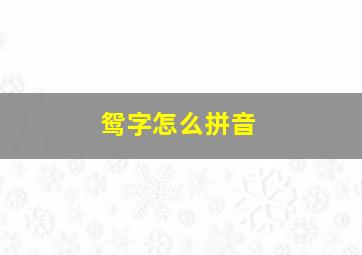 鸳字怎么拼音